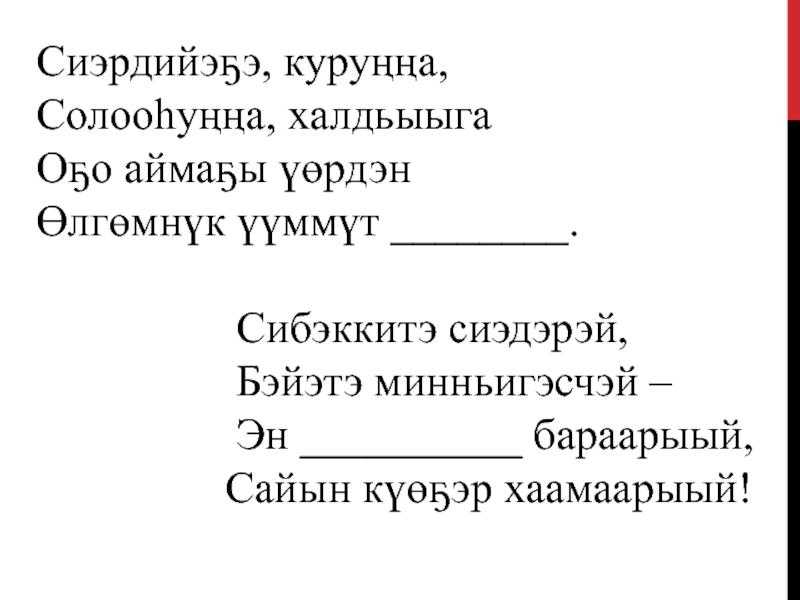 Сиэрдийэҕэ, куруҥҥа,
Солооһуҥҥа, халдьыыга
Оҕо аймаҕы үөрдэн
Өлгөмнүк үүммүт ________.

Сибэккитэ сиэдэрэй,
Бэйэтэ минньигэсчэй –
Эн __________ бараарыый,
Сайын күөҕэр хаамаарыый!